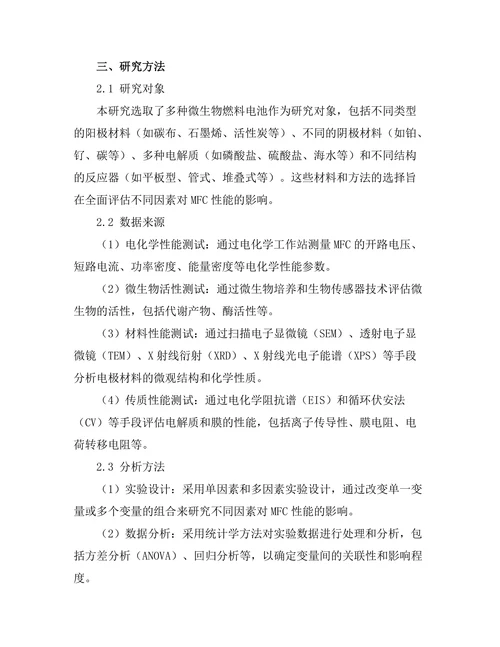 三、研究方法

2.1 研究对象

本研究选取了多种微生物燃料电池作为研究对象，包括不同类型的阳极材料（如碳布、石墨烯、活性炭等）、不同的阴极材料（如铂、钌、碳等）、多种电解质（如磷酸盐、硫酸盐、海水等）和不同结构的反应器（如平板型、管式、堆叠式等）。这些材料和方法的选择旨在全面评估不同因素对 MFC 性能的影响。

2.2 数据来源

（1）电化学性能测试：通过电化学工作站测量 MFC 的开路电压、短路电流、功率密度、能量密度等电化学性能参数。

（2）微生物活性测试：通过微生物培养和生物传感器技术评估微生物的活性，包括代谢产物、酶活性等。

（3）材料性能测试：通过扫描电子显微镜（SEM）、透射电子显微镜（TEM）、X 射线衍射（XRD）、X 射线光电子能谱（XPS）等手段分析电极材料的微观结构和化学性质。

（4）传质性能测试：通过电化学阻抗谱（EIS）和循环伏安法（CV）等手段评估电解质和膜的性能，包括离子传导性、膜电阻、电荷转移电阻等。

2.3 分析方法

（1）实验设计：采用单因素和多因素实验设计，通过改变单一变量或多个变量的组合来研究不同因素对 MFC 性能的影响。

（2）数据分析：采用统计学方法对实验数据进行处理和分析，包括方差分析（ANOVA）、回归分析等，以确定变量间的关联性和影响程度。